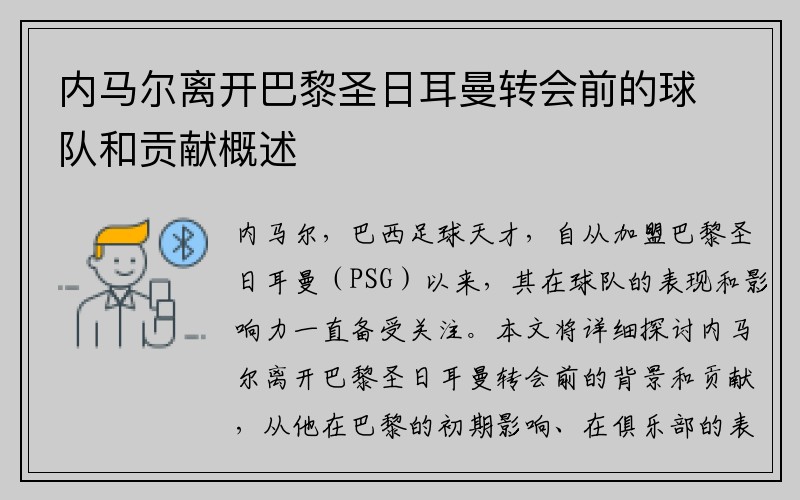 内马尔离开巴黎圣日耳曼转会前的球队和贡献概述

内马尔，巴西足球天才，自从加盟巴黎圣日耳曼（PSG）以来，其在球队的表现和影响力一直备受关注。本文将详细探讨内马尔离开巴黎圣日耳曼转会前的背景和贡献，从他在巴黎的初期影响、在俱乐部的表